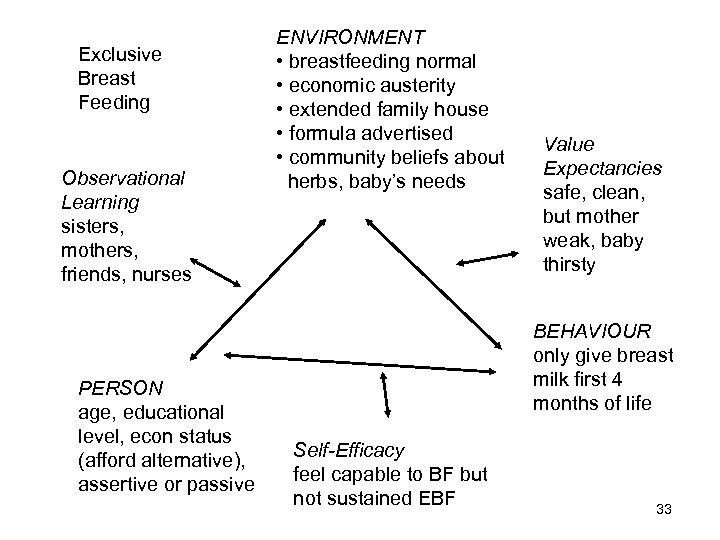 Exclusive Breast Feeding

ENVIRONMENT
• breastfeeding normal
• economic austerity
• extended family house
• formula advertised
• community beliefs about herbs, baby's needs

Observational Learning
sisters, mothers, friends, nurses

Value Expectancies
safe, clean, but mother weak, baby thirsty

BEHAVIOUR
only give breast milk first 4 months of life

PERSON
age, educational level, econ status (afford alternative), assertive or passive

Self-Efficacy
feel capable to BF but not sustained EBF

33